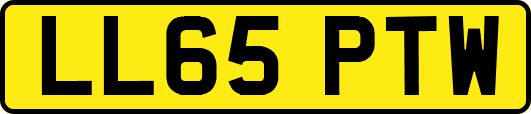 LL65 PTW